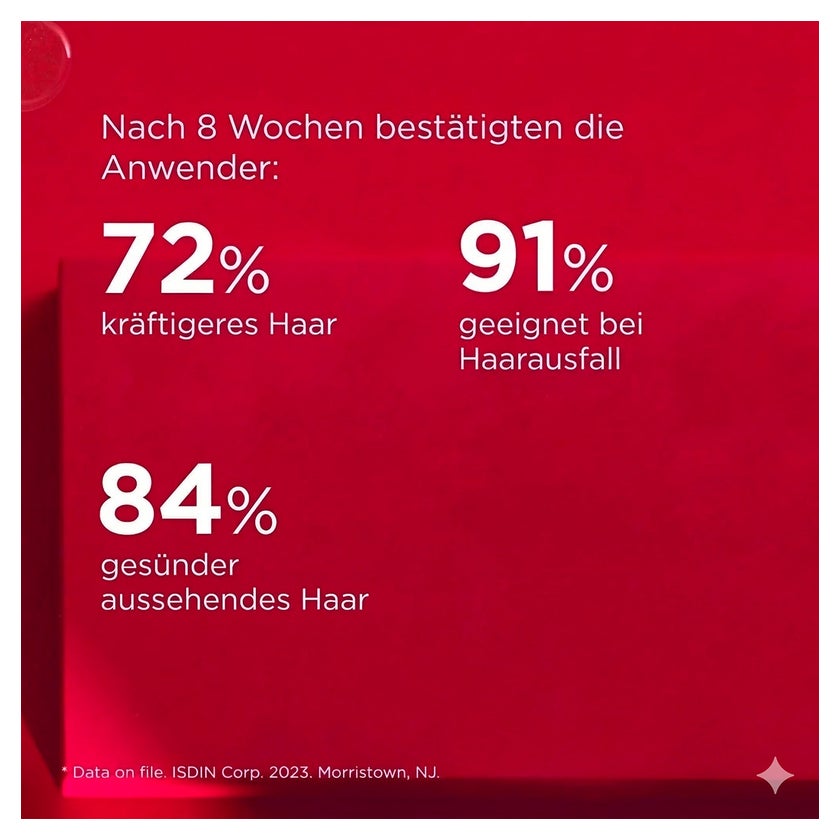 Nach 8 Wochen bestätigten die Anwender:

72%
kräftigeres Haar

91%
geeignet bei Haarausfall

84%
gesünder aussehendes Haar

* Data on file. ISDIN Corp. 2023. Morristown, NJ.